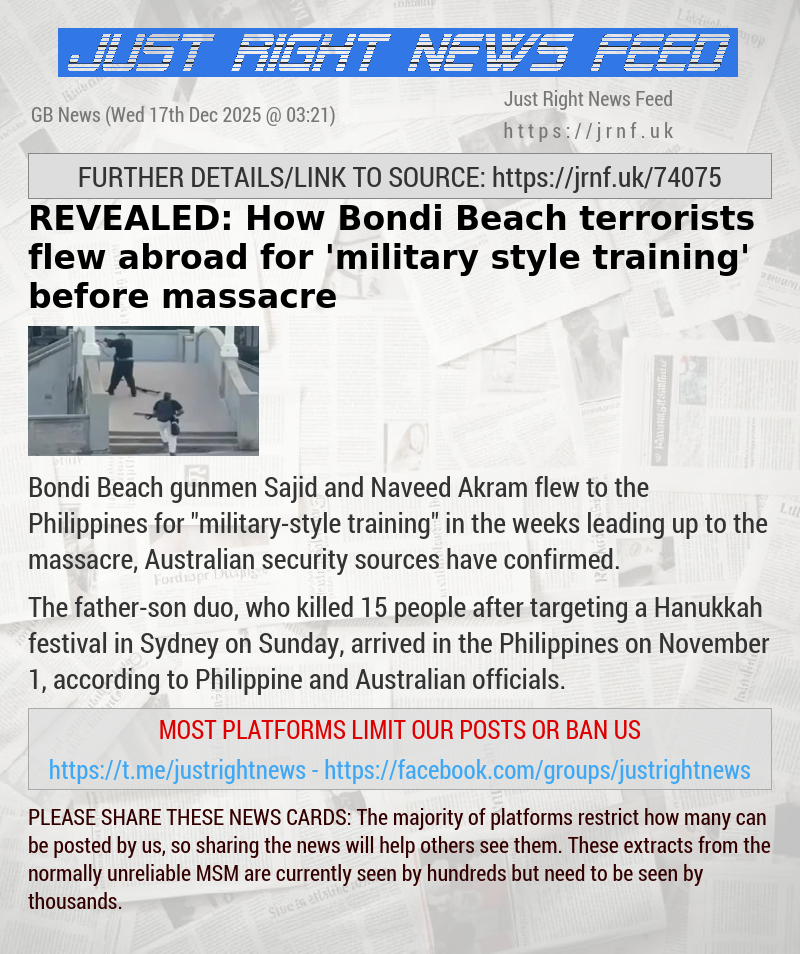 JUST RIGHT NEWS FEED

GB News (Wed 17th Dec 2025 @ 03:21)

Just Right News Feed
https://jrnf.uk

FURTHER DETAILS/LINK TO SOURCE: https://jrnf.uk/74075

REVEALED: How Bondi Beach terrorists flew abroad for 'military style training' before massacre

Bondi Beach gunmen Sajid and Naveed Akram flew to the Philippines for "military-style training" in the weeks leading up to the massacre, Australian security sources have confirmed.

The father-son duo, who killed 15 people after targeting a Hanukkah festival in Sydney on Sunday, arrived in the Philippines on November 1, according to Philippine and Australian officials.

MOST PLATFORMS LIMIT OUR POSTS OR BAN US

https://t.me/justrightnews - https://facebook.com/groups/justrightnews

PLEASE SHARE THESE NEWS CARDS: The majority of platforms restrict how many can be posted by us, so sharing the news will help others see them. These extracts from the normally unreliable MSM are currently seen by hundreds but need to be seen by thousands.